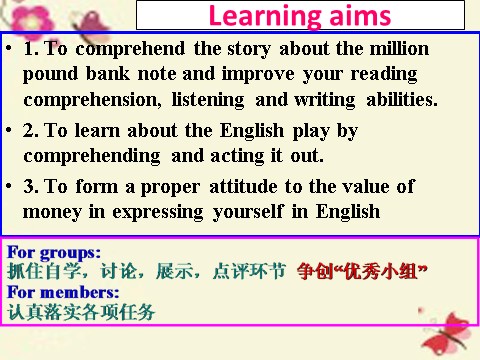 Learning aims

• 1. To comprehend the story about the million pound bank note and improve your reading comprehension, listening and writing abilities.

• 2. To learn about the English play by comprehending and acting it out.

• 3. To form a proper attitude to the value of money in expressing yourself in English

For groups:
抓住自学，讨论，展示，点评环节 争创“优秀小组”
For members:
认真落实各项任务